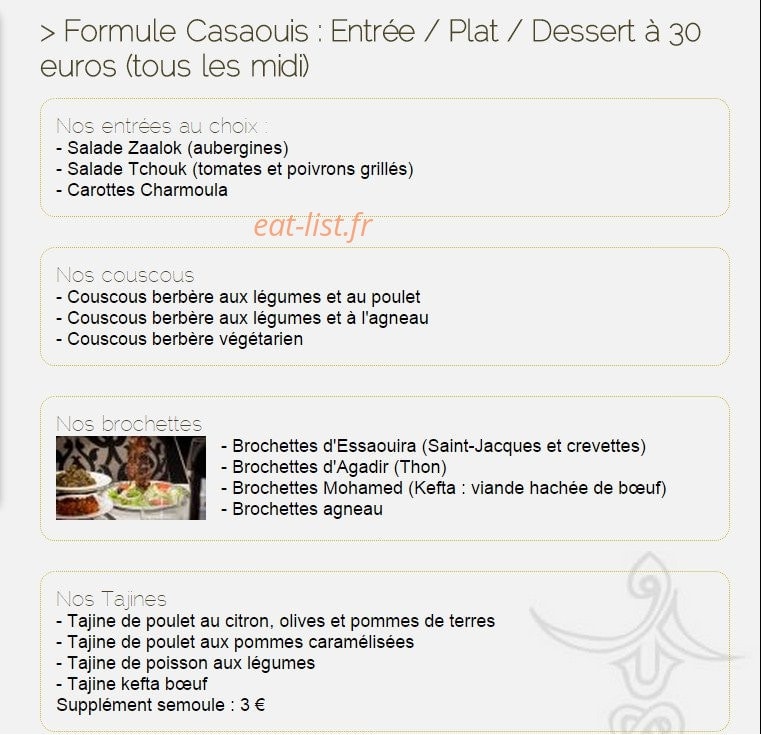 > Formule Casaouis : Entrée / Plat / Dessert à 30 euros (tous les midi)

Nos entrées au choix :
- Salade Zaalok (aubergines)
- Salade Tchouk (tomates et poivrons grillés)
- Carottes Charmoula

eat-list.fr

Nos couscous
- Couscous berbère aux légumes et au poulet
- Couscous berbère aux légumes et à l'agneau
- Couscous berbère végétarien

Nos brochettes
- Brochettes d'Essaouira (Saint-Jacques et crevettes)
- Brochettes d'Agadir (Thon)
- Brochettes Mohamed (Kefta : viande hachée de bœuf)
- Brochettes agneau

Nos Tajines
- Tajine de poulet au citron, olives et pommes de terres
- Tajine de poulet aux pommes caramélisées
- Tajine de poisson aux légumes
- Tajine kefta bœuf
Supplément semoule : 3 €